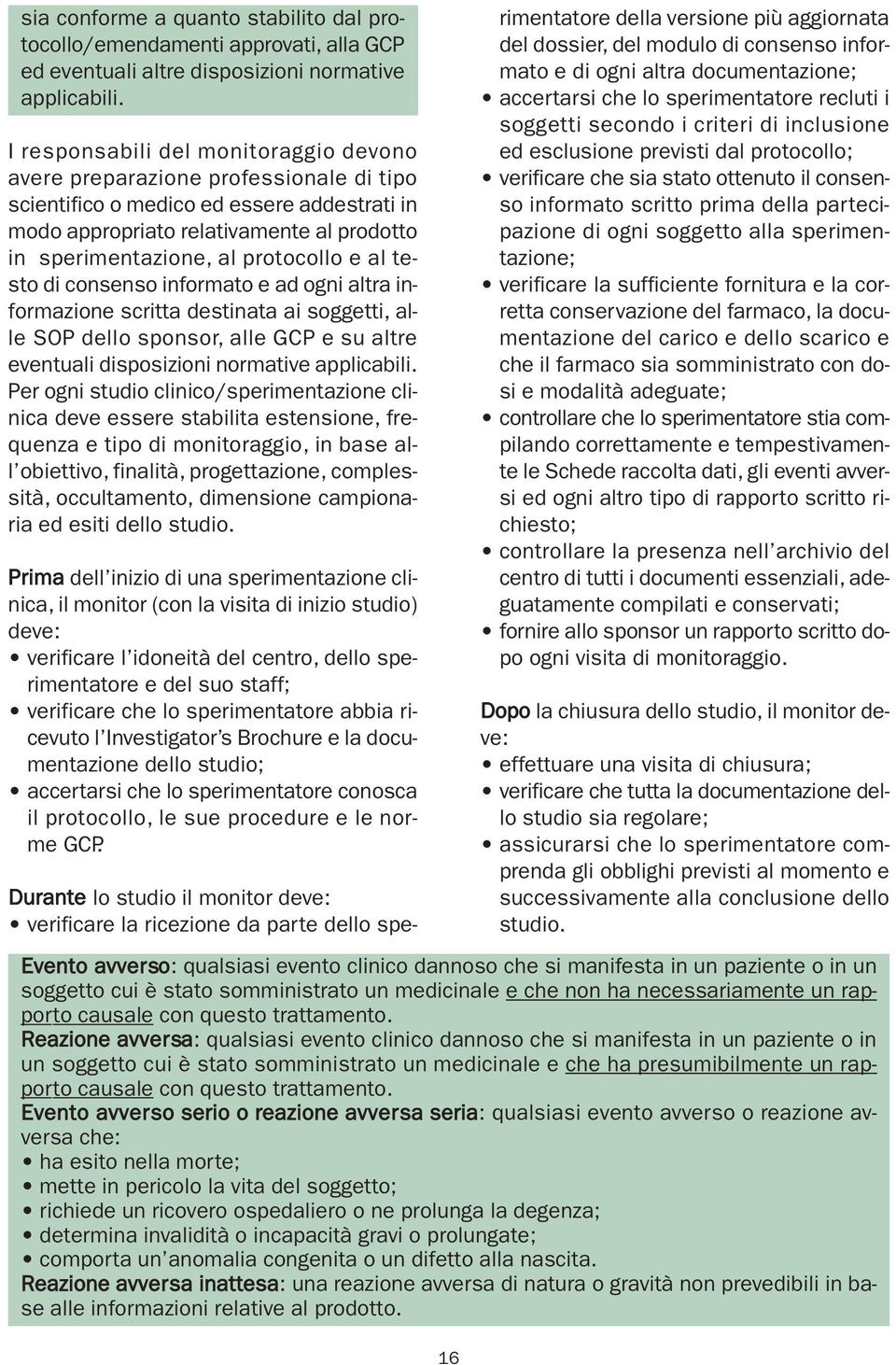 sia conforme a quanto stabilito dal protocollo/emendamenti approvati, alla GCP ed eventuali altre disposizioni normative applicabili.

I responsabili del monitoraggio devono avere preparazione professionale di tipo scientifico o medico ed essere addestrati in modo appropriato relativamente al prodotto in sperimentazione, al protocollo e al testo di consenso informato e ad ogni altra informazione scritta destinata ai soggetti, alle SOP dello sponsor, alle GCP e su altre eventuali disposizioni normative applicabili.
Per ogni studio clinico/sperimentazione clinica deve essere stabilita estensione, frequenza e tipo di monitoraggio, in base all'obiettivo, finalità, progettazione, complessità, occultamento, dimensione campionaria ed esiti dello studio.

Prima dell'inizio di una sperimentazione clinica, il monitor (con la visita di inizio studio) deve:
• verificare l'idoneità del centro, dello sperimentatore e del suo staff;
• verificare che lo sperimentatore abbia ricevuto l'Investigator's Brochure e la documentazione dello studio;
• accertarsi che lo sperimentatore conosca il protocollo, le sue procedure e le norme GCP.

Durante lo studio il monitor deve:
• verificare la ricezione da parte dello sperimentatore della versione più aggiornata del dossier, del modulo di consenso informato e di ogni altra documentazione;
• accertarsi che lo sperimentatore recluti i soggetti secondo i criteri di inclusione ed esclusione previsti dal protocollo;
• verificare che sia stato ottenuto il consenso informato scritto prima della partecipazione di ogni soggetto alla sperimentazione;
• verificare la sufficiente fornitura e la corretta conservazione del farmaco, la documentazione del carico e dello scarico e che il farmaco sia somministrato con dosi e modalità adeguate;
• controllare che lo sperimentatore stia compilando correttamente e tempestivamente le Schede raccolta dati, gli eventi avversi ed ogni altro tipo di rapporto scritto richiesto;
• controllare la presenza nell'archivio del centro di tutti i documenti essenziali, adeguatamente compilati e conservati;
• fornire allo sponsor un rapporto scritto dopo ogni visita di monitoraggio.

Dopo la chiusura dello studio, il monitor deve:
• effettuare una visita di chiusura;
• verificare che tutta la documentazione dello studio sia regolare;
• assicurarsi che lo sperimentatore comprenda gli obblighi previsti al momento e successivamente alla conclusione dello studio.

Evento avverso: qualsiasi evento clinico dannoso che si manifesta in un paziente o in un soggetto cui è stato somministrato un medicinale e che non ha necessariamente un rapporto causale con questo trattamento.
Reazione avversa: qualsiasi evento clinico dannoso che si manifesta in un paziente o in un soggetto cui è stato somministrato un medicinale e che ha presumibilmente un rapporto causale con questo trattamento.
Evento avverso serio o reazione avversa seria: qualsiasi evento avverso o reazione avversa che:
• ha esito nella morte;
• mette in pericolo la vita del soggetto;
• richiede un ricovero ospedaliero o ne prolunga la degenza;
• determina invalidità o incapacità gravi o prolungate;
• comporta un'anomalia congenita o un difetto alla nascita.
Reazione avversa inattesa: una reazione avversa di natura o gravità non prevedibili in base alle informazioni relative al prodotto.

16